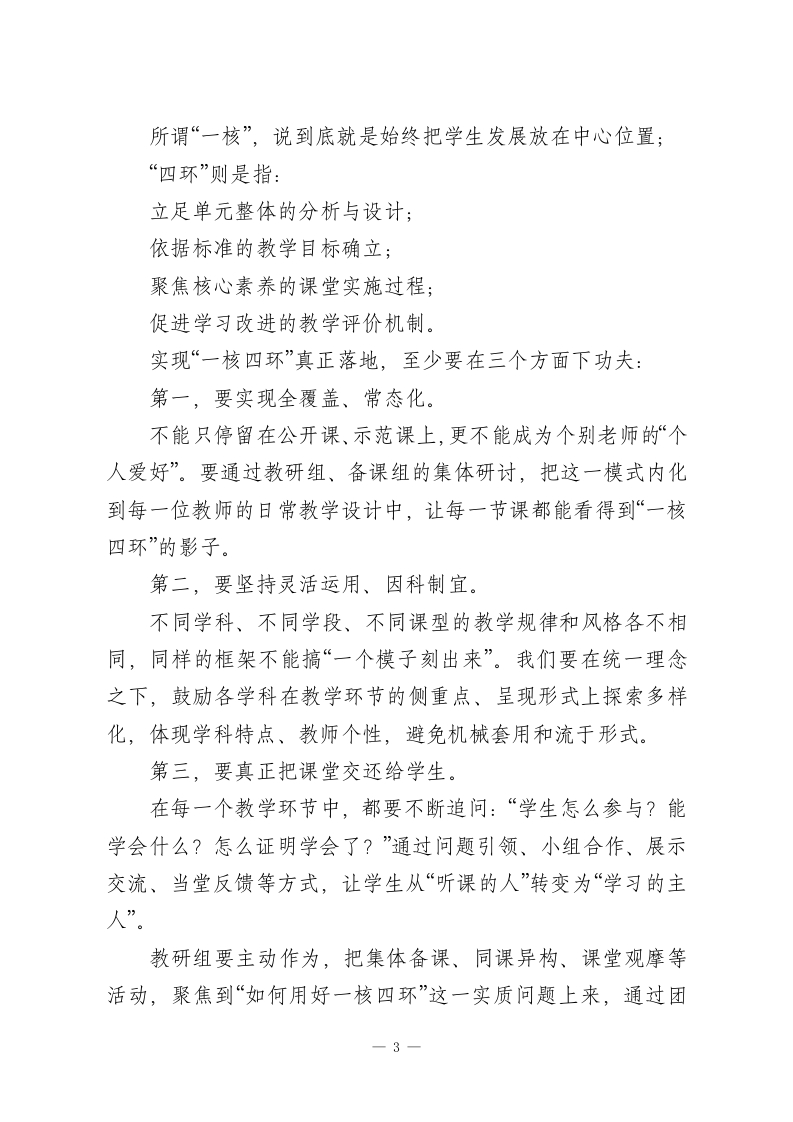 所谓“一核”，说到底就是始终把学生发展放在中心位置；

“四环”则是指：

立足单元整体的分析与设计；

依据标准的教学目标确立；

聚焦核心素养的课堂实施过程；

促进学习改进的教学评价机制。

实现“一核四环”真正落地，至少要在三个方面下功夫：

第一，要实现全覆盖、常态化。

不能只停留在公开课、示范课上，更不能成为个别老师的“个人爱好”。要通过教研组、备课组的集体研讨，把这一模式内化到每一位教师的日常教学设计中，让每一节课都能看得到“一核四环”的影子。

第二，要坚持灵活运用、因科制宜。

不同学科、不同学段、不同课型的教学规律和风格各不相同，同样的框架不能搞“一个模子刻出来”。我们要在统一理念之下，鼓励各学科在教学环节的侧重点、呈现形式上探索多样化，体现学科特点、教师个性，避免机械套用和流于形式。

第三，要真正把课堂交还给学生。

在每一个教学环节中，都要不断追问：“学生怎么参与？能学会什么？怎么证明学会了？”通过问题引领、小组合作、展示交流、当堂反馈等方式，让学生从“听课的人”转变为“学习的主人”。

教研组要主动作为，把集体备课、同课异构、课堂观摩等活动，聚焦到“如何用好一核四环”这一实质问题上来，通过团

— 3 —